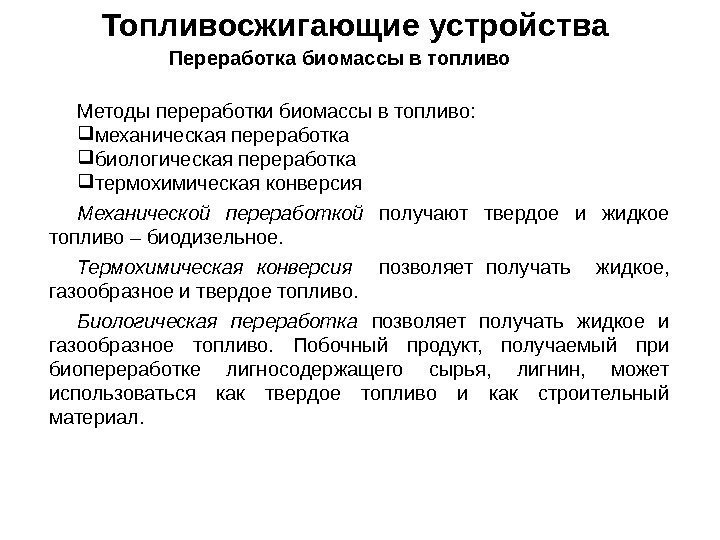 Топливосжигающие устройства

Переработка биомассы в топливо

Методы переработки биомассы в топливо:
❑механическая переработка
❑биологическая переработка
❑термохимическая конверсия

Механической переработкой получают твердое и жидкое топливо – биодизельное.

Термохимическая конверсия позволяет получать жидкое, газообразное и твердое топливо.

Биологическая переработка позволяет получать жидкое и газообразное топливо. Побочный продукт, получаемый при биопереработке лигносодержащего сырья, лигнин, может использоваться как твердое топливо и как строительный материал.